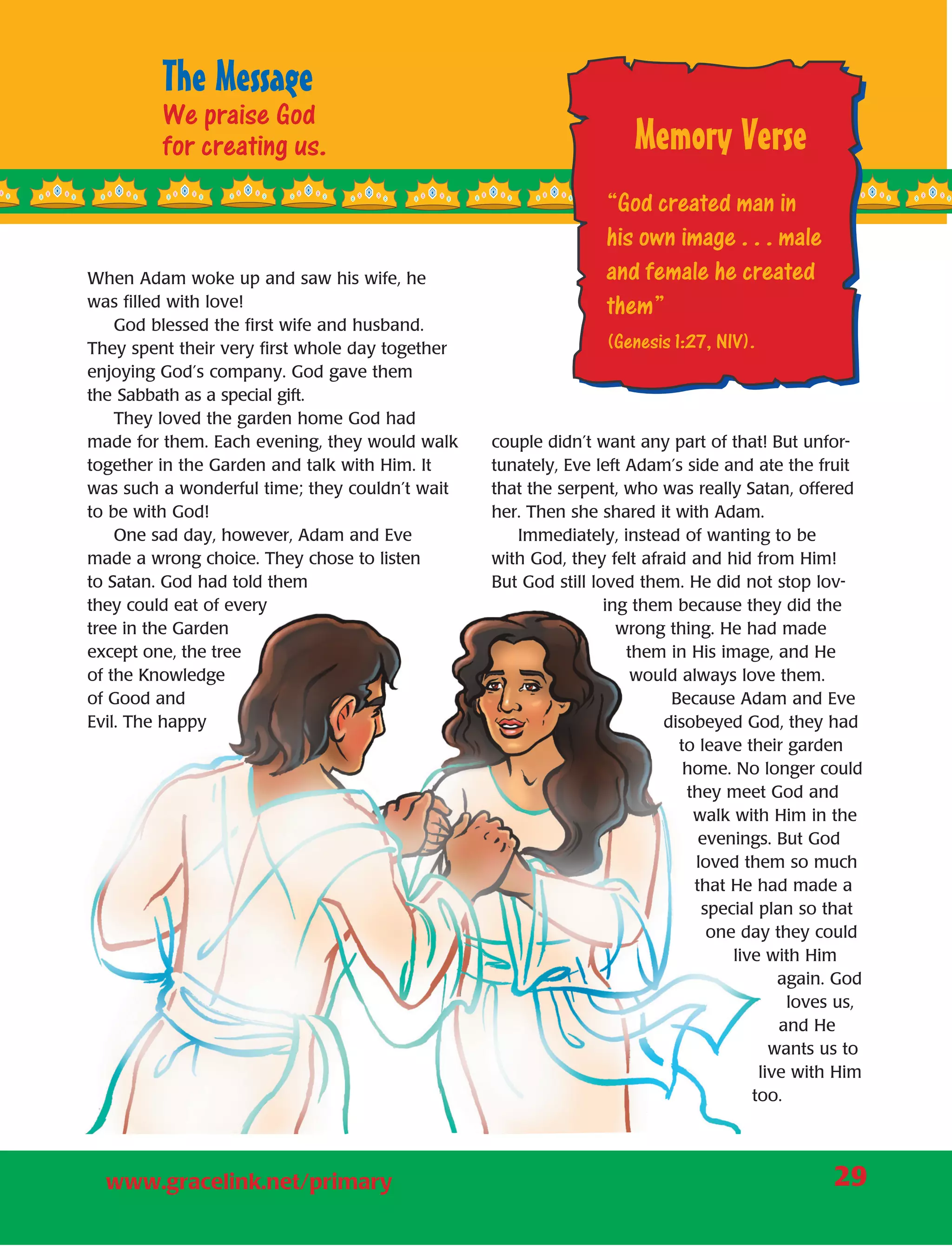 The Message
We praise God for creating us.

Memory Verse

"God created man in his own image . . . male and female he created them"
(Genesis 1:27, NIV).

When Adam woke up and saw his wife, he was filled with love!

God blessed the first wife and husband. They spent their very first whole day together enjoying God's company. God gave them the Sabbath as a special gift.

They loved the garden home God had made for them. Each evening, they would walk together in the Garden and talk with Him. It was such a wonderful time; they couldn't wait to be with God!

One sad day, however, Adam and Eve made a wrong choice. They chose to listen to Satan. God had told them they could eat of every tree in the Garden except one, the tree of the Knowledge of Good and Evil. The happy couple didn't want any part of that! But unfortunately, Eve left Adam's side and ate the fruit that the serpent, who was really Satan, offered her. Then she shared it with Adam.

Immediately, instead of wanting to be with God, they felt afraid and hid from Him! But God still loved them. He did not stop loving them because they did the wrong thing. He had made them in His image, and He would always love them.

Because Adam and Eve disobeyed God, they had to leave their garden home. No longer could they meet God and walk with Him in the evenings. But God loved them so much that He had made a special plan so that one day they could live with Him again. God loves us, and He wants us to live with Him too.

www.gracelink.net/primary

29